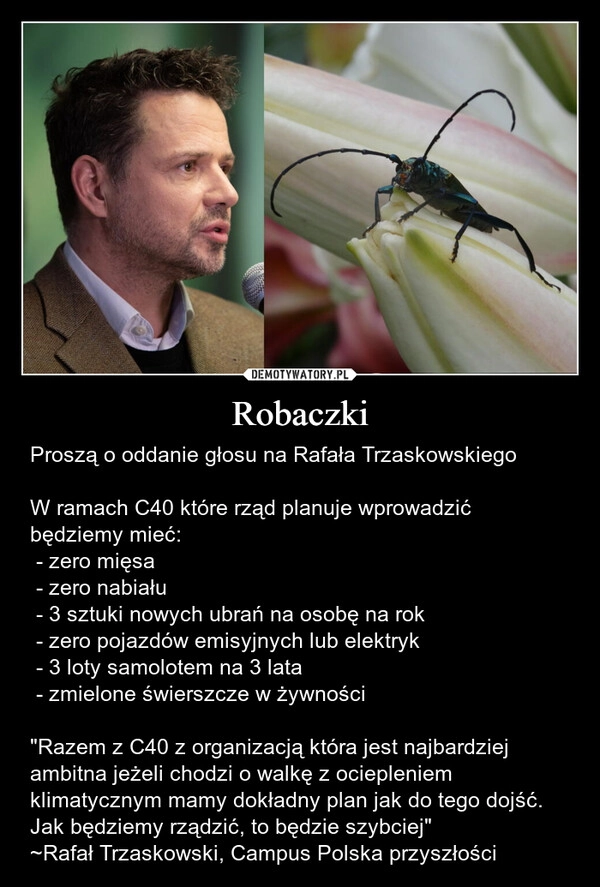 DEMOTYWATORY.PL

Robaczki

Proszą o oddanie głosu na Rafała Trzaskowskiego

W ramach C40 które rząd planuje wprowadzić będziemy mieć:
- zero mięsa
- zero nabiału
- 3 sztuki nowych ubrań na osobę na rok
- zero pojazdów emisyjnych lub elektryk
- 3 loty samolotem na 3 lata
- zmielone świerszcze w żywności

"Razem z C40 z organizacją która jest najbardziej ambitna jeżeli chodzi o walkę z ociepleniem klimatycznym mamy dokładny plan jak do tego dojść. Jak będziemy rządzić, to będzie szybciej"
~Rafał Trzaskowski, Campus Polska przyszłości